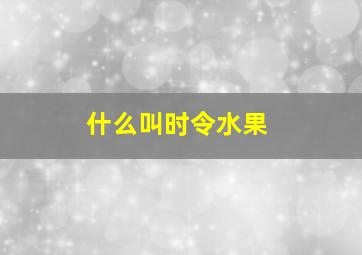 什么叫时令水果